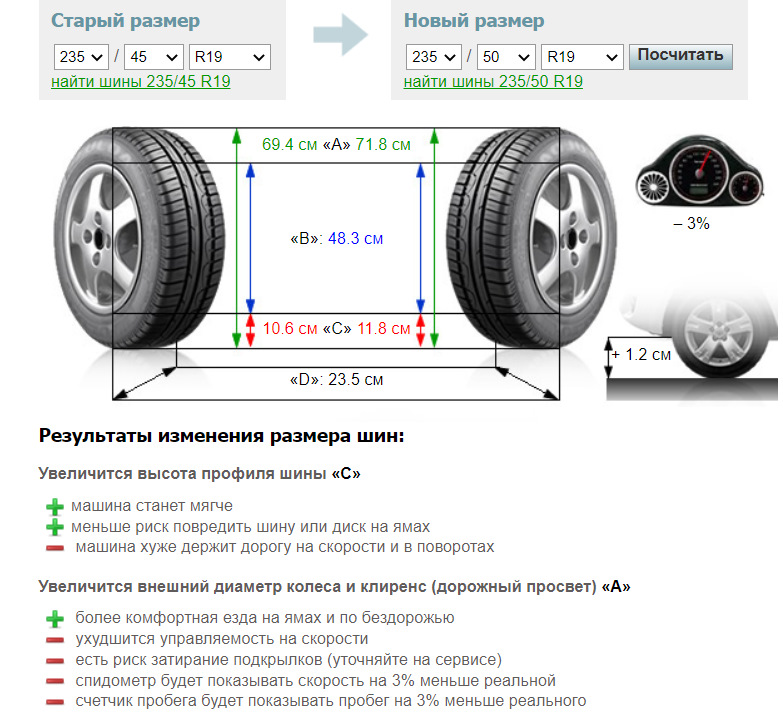 Старый размер

235 / 45 R19

найти шины 235/45 R19

Новый размер

235 / 50 R19 Посчитать

найти шины 235/50 R19

69.4 см «A» 71.8 см

«B»: 48.3 см

10.6 см «C» 11.8 см

«D»: 23.5 см

– 3%

+ 1.2 см

Результаты изменения размера шин:

Увеличится высота профиля шины «C»

машина станет мягче
меньше риск повредить шину или диск на ямах
машина хуже держит дорогу на скорости и в поворотах

Увеличится внешний диаметр колеса и клиренс (дорожный просвет) «A»

более комфортная езда на ямах и по бездорожью
ухудшится управляемость на скорости
есть риск затирание подкрылков (уточняйте на сервисе)
спидометр будет показывать скорость на 3% меньше реальной
счетчик пробега будет показывать пробег на 3% меньше реального